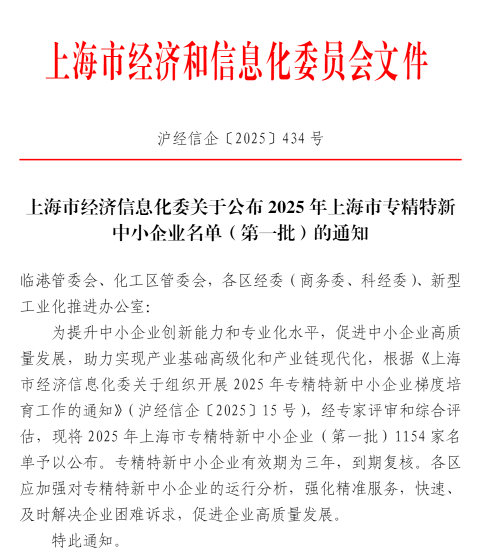 上海市经济和信息化委员会文件

沪经信企〔2025〕434 号

上海市经济信息化委关于公布 2025 年上海市专精特新中小企业名单（第一批）的通知

临港管委会、化工区管委会，各区经委（商务委、科经委）、新型工业化推进办公室：

为提升中小企业创新能力和专业化水平，促进中小企业高质量发展，助力实现产业基础高级化和产业链现代化，根据《上海市经济信息化委关于组织开展 2025 年专精特新中小企业梯度培育工作的通知》（沪经信企〔2025〕15 号），经专家评审和综合评估，现将 2025 年上海市专精特新中小企业（第一批）1154 家名单予以公布。专精特新中小企业有效期为三年，到期复核。各区应加强对专精特新中小企业的运行分析，强化精准服务，快速、及时解决企业困难诉求，促进企业高质量发展。

特此通知。